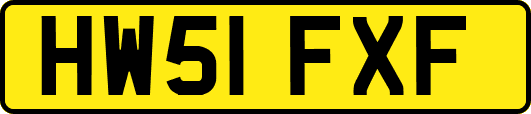 HW51 FXF